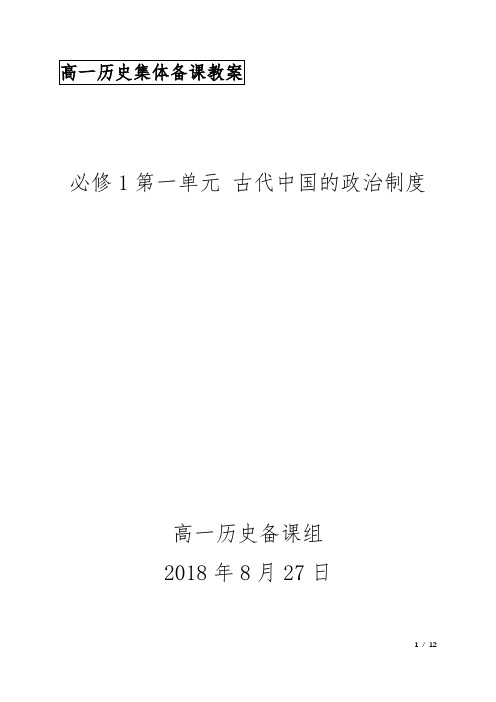 高一历史集体备课教案

必修 1 第一单元 古代中国的政治制度

高一历史备课组

2018 年 8 月 27 日

1 / 12